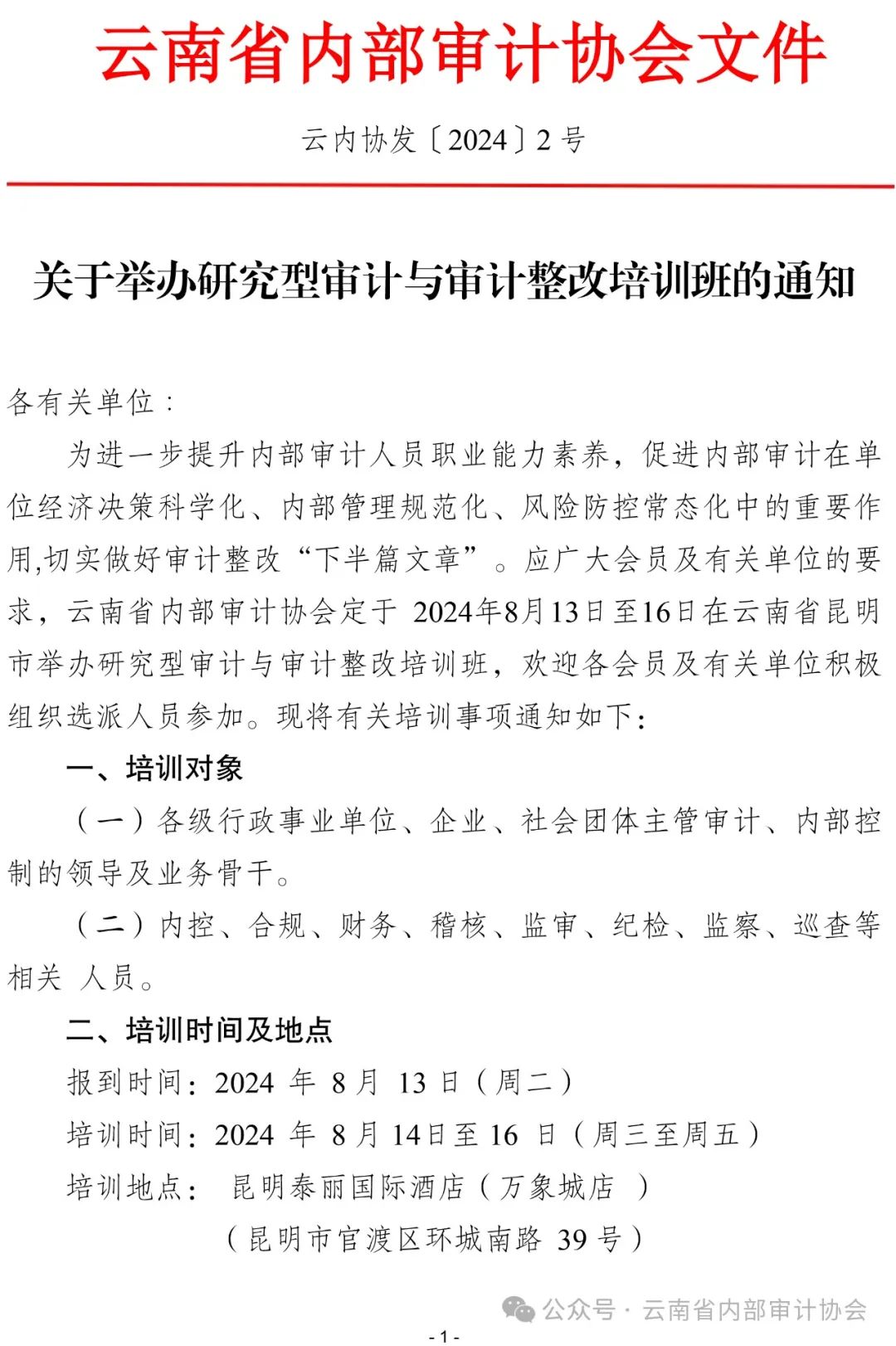 云南省内部审计协会文件

云内协发〔2024〕2 号

关于举办研究型审计与审计整改培训班的通知

各有关单位：

为进一步提升内部审计人员职业能力素养，促进内部审计在单位经济决策科学化、内部管理规范化、风险防控常态化中的重要作用,切实做好审计整改“下半篇文章”。应广大会员及有关单位的要求，云南省内部审计协会定于 2024年8月13日至16日在云南省昆明市举办研究型审计与审计整改培训班，欢迎各会员及有关单位积极组织选派人员参加。现将有关培训事项通知如下：

一、培训对象

（一）各级行政事业单位、企业、社会团体主管审计、内部控制的领导及业务骨干。

（二）内控、合规、财务、稽核、监审、纪检、监察、巡查等相关 人员。

二、培训时间及地点

报到时间：2024 年 8 月 13 日（周二）

培训时间：2024 年 8 月 14日至 16 日（周三至周五）

培训地点： 昆明泰丽国际酒店（万象城店 ）

（昆明市官渡区环城南路 39 号）

公众号 · 云南省内部审计协会

- 1 -